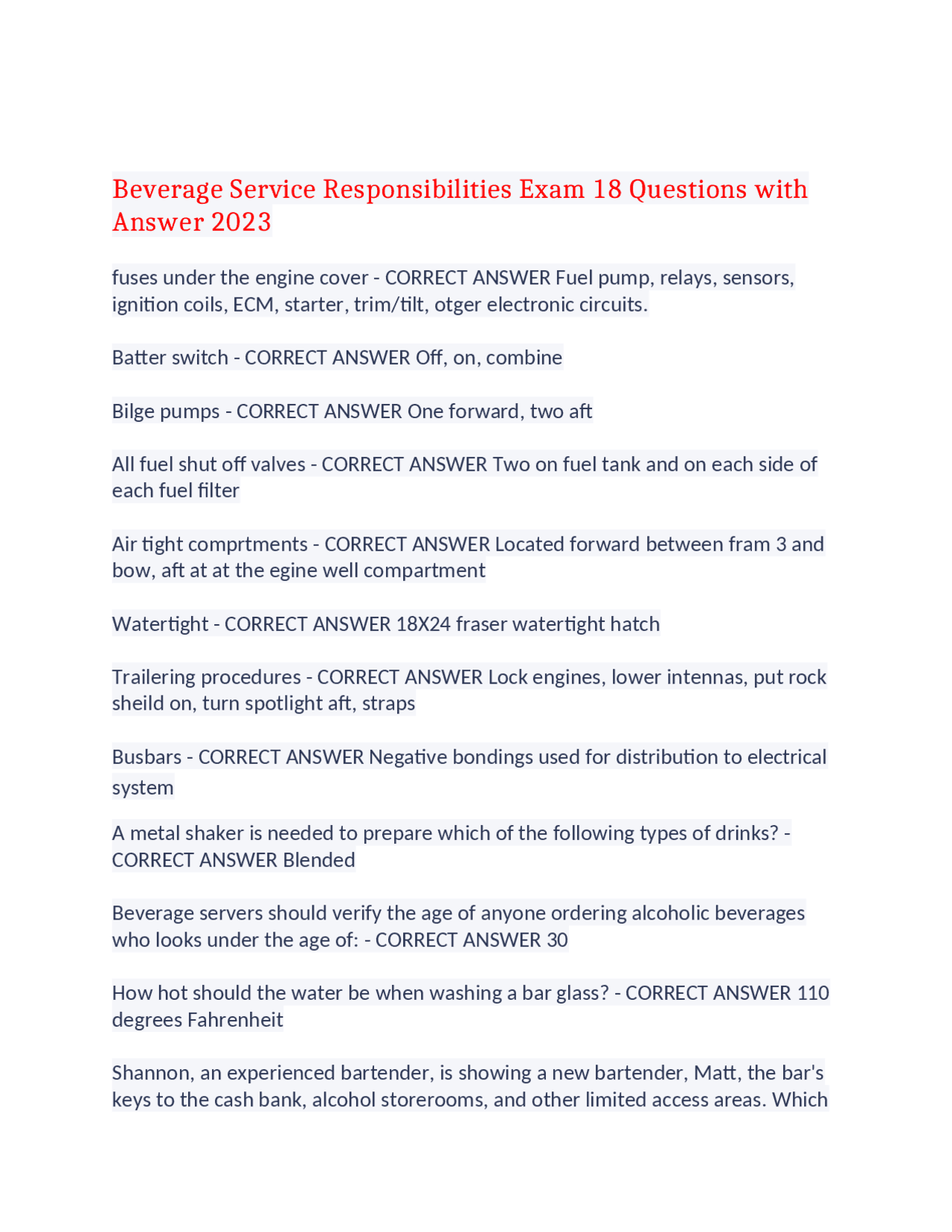 Beverage Service Responsibilities Exam 18 Questions with Answer 2023

fuses under the engine cover - CORRECT ANSWER Fuel pump, relays, sensors, ignition coils, ECM, starter, trim/tilt, otger electronic circuits.

Batter switch - CORRECT ANSWER Off, on, combine

Bilge pumps - CORRECT ANSWER One forward, two aft

All fuel shut off valves - CORRECT ANSWER Two on fuel tank and on each side of each fuel filter

Air tight comprtments - CORRECT ANSWER Located forward between fram 3 and bow, aft at at the egine well compartment

Watertight - CORRECT ANSWER 18X24 fraser watertight hatch

Trailering procedures - CORRECT ANSWER Lock engines, lower intennas, put rock sheild on, turn spotlight aft, straps

Busbars - CORRECT ANSWER Negative bondings used for distribution to electrical system

A metal shaker is needed to prepare which of the following types of drinks? - CORRECT ANSWER Blended

Beverage servers should verify the age of anyone ordering alcoholic beverages who looks under the age of: - CORRECT ANSWER 30

How hot should the water be when washing a bar glass? - CORRECT ANSWER 110 degrees Fahrenheit

Shannon, an experienced bartender, is showing a new bartender, Matt, the bar's keys to the cash bank, alcohol storerooms, and other limited access areas. Which